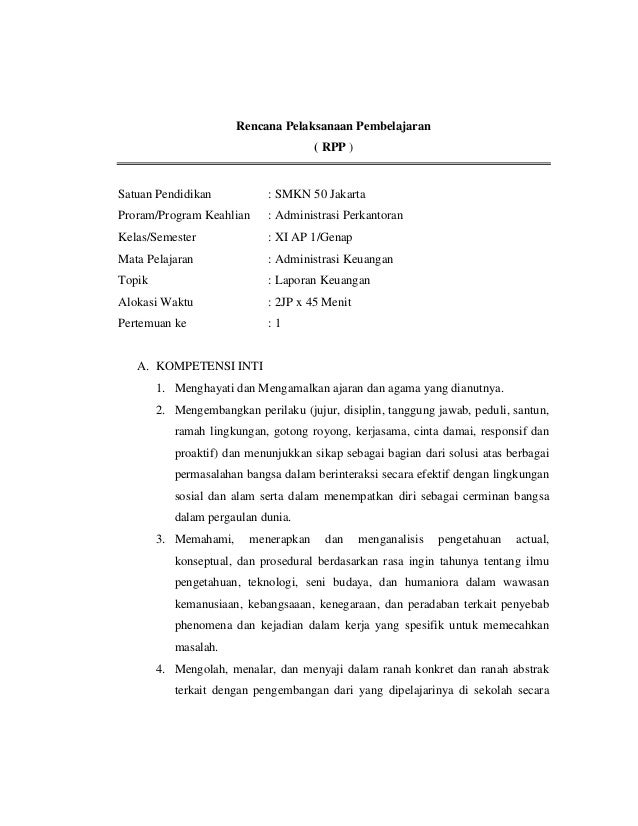 Rencana Pelaksanaan Pembelajaran
( RPP )

Satuan Pendidikan : SMKN 50 Jakarta
Proram/Program Keahlian : Administrasi Perkantoran
Kelas/Semester : XI AP 1/Genap
Mata Pelajaran : Administrasi Keuangan
Topik : Laporan Keuangan
Alokasi Waktu : 2JP x 45 Menit
Pertemuan ke : 1

A. KOMPETENSI INTI
1. Menghayati dan Mengamalkan ajaran dan agama yang dianutnya.
2. Mengembangkan perilaku (jujur, disiplin, tanggung jawab, peduli, santun, ramah lingkungan, gotong royong, kerjasama, cinta damai, responsif dan proaktif) dan menunjukkan sikap sebagai bagian dari solusi atas berbagai permasalahan bangsa dalam berinteraksi secara efektif dengan lingkungan sosial dan alam serta dalam menempatkan diri sebagai cerminan bangsa dalam pergaulan dunia.
3. Memahami, menerapkan dan menganalisis pengetahuan actual, konseptual, dan prosedural berdasarkan rasa ingin tahunya tentang ilmu pengetahuan, teknologi, seni budaya, dan humaniora dalam wawasan kemanusiaan, kebangsaaan, kenegaraan, dan peradaban terkait penyebab phenomena dan kejadian dalam kerja yang spesifik untuk memecahkan masalah.
4. Mengolah, menalar, dan menyaji dalam ranah konkret dan ranah abstrak terkait dengan pengembangan dari yang dipelajarinya di sekolah secara